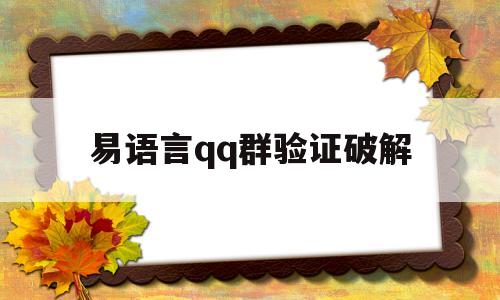 易语言qq群验证破解